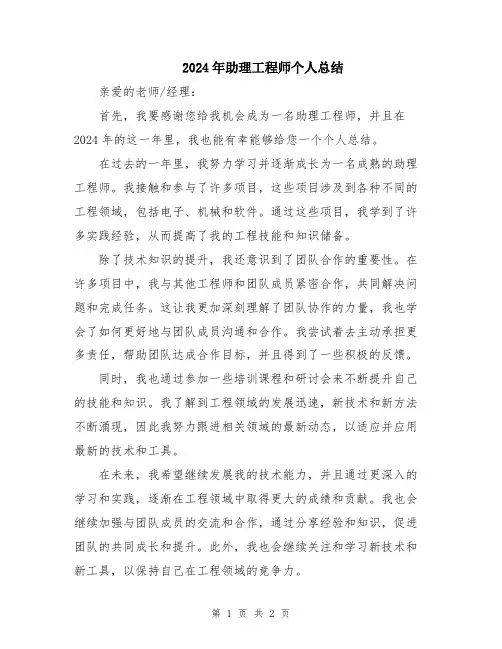 2024年助理工程师个人总结

亲爱的老师/经理：

首先，我要感谢您给我机会成为一名助理工程师，并且在2024年的这一年里，我也能有幸能够给您一个个人总结。

在过去的一年里，我努力学习并逐渐成长为一名成熟的助理工程师。我接触和参与了许多项目，这些项目涉及到各种不同的工程领域，包括电子、机械和软件。通过这些项目，我学到了许多实践经验，从而提高了我的工程技能和知识储备。

除了技术知识的提升，我还意识到了团队合作的重要性。在许多项目中，我与其他工程师和团队成员紧密合作，共同解决问题和完成任务。这让我更加深刻理解了团队协作的力量，我也学会了如何更好地与团队成员沟通和合作。我尝试着去主动承担更多责任，帮助团队达成合作目标，并且得到了一些积极的反馈。

同时，我也通过参加一些培训课程和研讨会来不断提升自己的技能和知识。我了解到工程领域的发展迅速，新技术和新方法不断涌现，因此我努力跟进相关领域的最新动态，以适应并应用最新的技术和工具。

在未来，我希望继续发展我的技术能力，并且通过更深入的学习和实践，逐渐在工程领域中取得更大的成绩和贡献。我也会继续加强与团队成员的交流和合作，通过分享经验和知识，促进团队的共同成长和提升。此外，我也会继续关注和学习新技术和新工具，以保持自己在工程领域的竞争力。

第 1 页 共 2 页